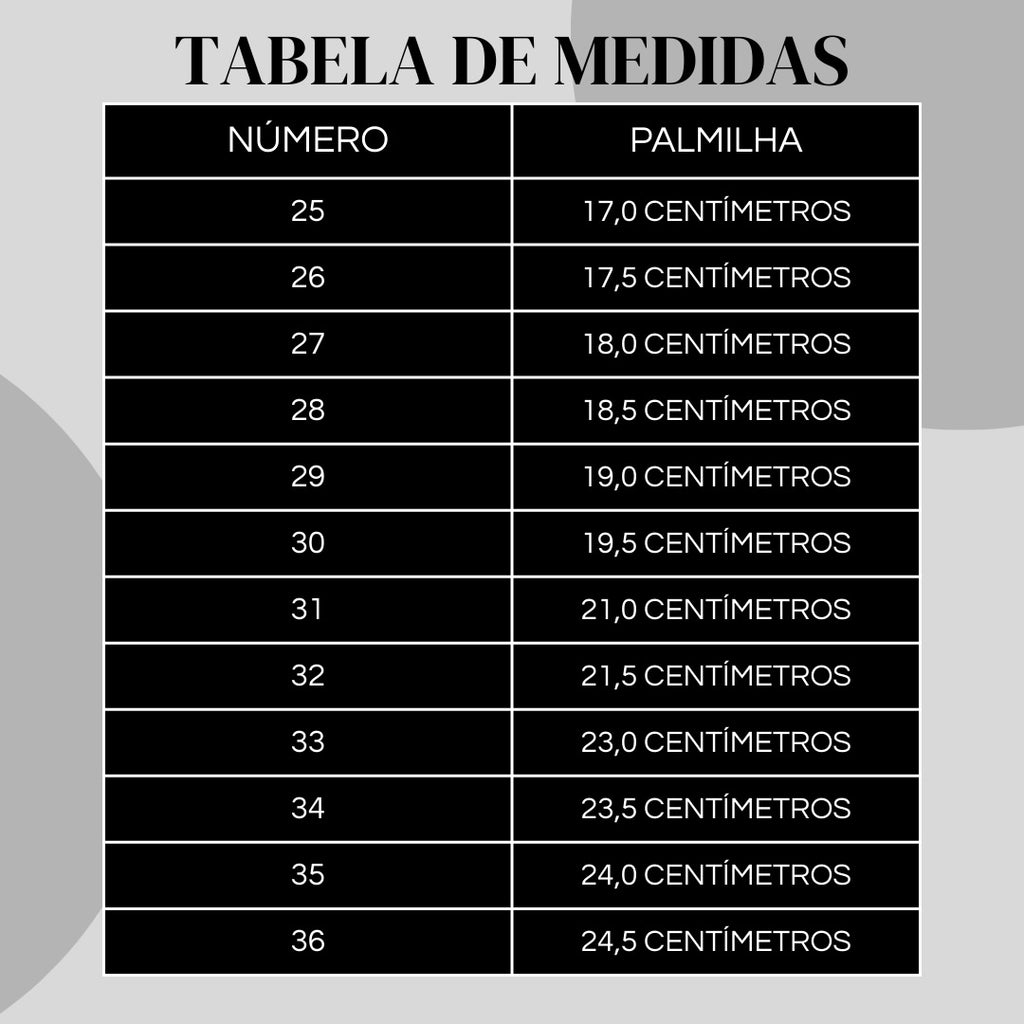 TABELA DE MEDIDAS

| NÚMERO | PALMILHA |
|---|---|
| 25 | 17,0 CENTÍMETROS |
| 26 | 17,5 CENTÍMETROS |
| 27 | 18,0 CENTÍMETROS |
| 28 | 18,5 CENTÍMETROS |
| 29 | 19,0 CENTÍMETROS |
| 30 | 19,5 CENTÍMETROS |
| 31 | 21,0 CENTÍMETROS |
| 32 | 21,5 CENTÍMETROS |
| 33 | 23,0 CENTÍMETROS |
| 34 | 23,5 CENTÍMETROS |
| 35 | 24,0 CENTÍMETROS |
| 36 | 24,5 CENTÍMETROS |